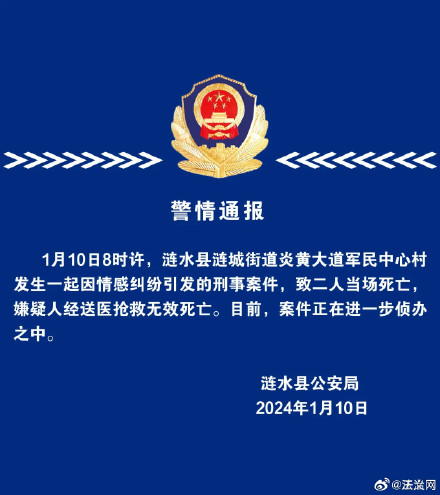 警情通报

1月10日8时许，涟水县涟城街道炎黄大道军民中心村发生一起因情感纠纷引发的刑事案件，致二人当场死亡，嫌疑人经送医抢救无效死亡。目前，案件正在进一步侦办之中。

涟水县公安局
2024年1月10日

@法治网